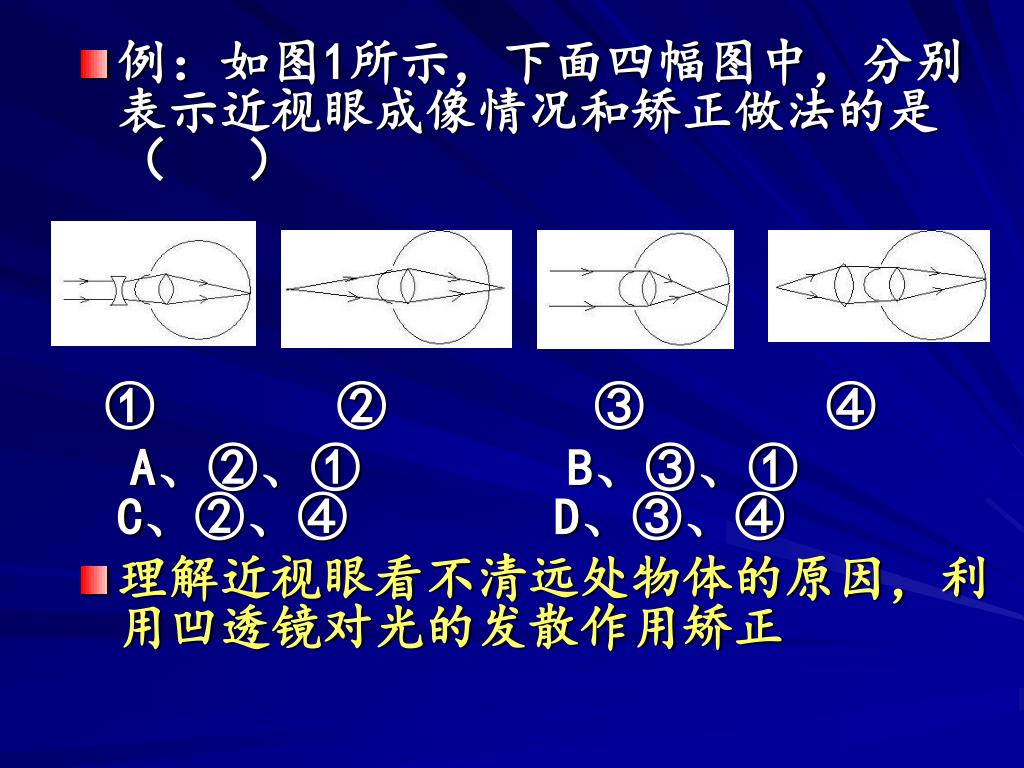 例：如图1所示，下面四幅图中，分别表示近视眼成像情况和矫正做法的是（　）

①　②　③　④

A、②、①　B、③、①
C、②、④　D、③、④

理解近视眼看不清远处物体的原因，利用凹透镜对光的发散作用矫正